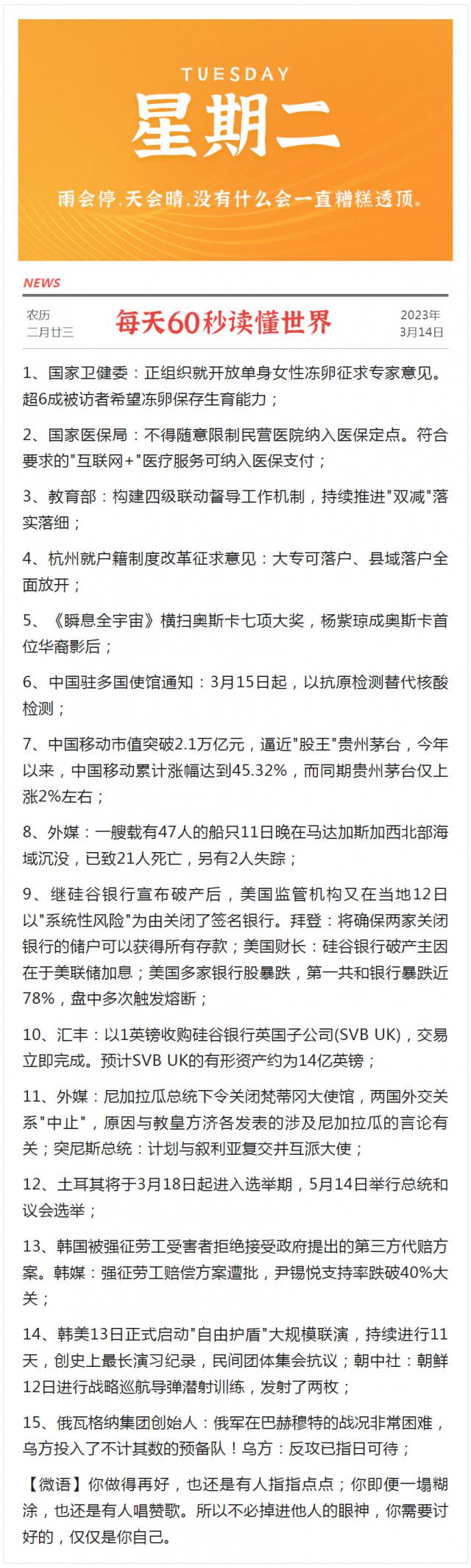 TUESDAY
星期二
雨会停,天会晴,没有什么会一直糟糕透顶。

NEWS

农历
二月廿三

每天60秒读懂世界

2023年
3月14日

1、国家卫健委：正组织就开放单身女性冻卵征求专家意见。超6成被访者希望冻卵保存生育能力；

2、国家医保局：不得随意限制民营医院纳入医保定点。符合要求的"互联网+"医疗服务可纳入医保支付；

3、教育部：构建四级联动督导工作机制，持续推进"双减"落实落细；

4、杭州就户籍制度改革征求意见：大专可落户、县域落户全面放开；

5、《瞬息全宇宙》横扫奥斯卡七项大奖，杨紫琼成奥斯卡首位华裔影后；

6、中国驻多国使馆通知：3月15日起，以抗原检测替代核酸检测；

7、中国移动市值突破2.1万亿元，逼近"股王"贵州茅台，今年以来，中国移动累计涨幅达到45.32%，而同期贵州茅台仅上涨2%左右；

8、外媒：一艘载有47人的船只11日晚在马达加斯加西北部海域沉没，已致21人死亡，另有2人失踪；

9、继硅谷银行宣布破产后，美国监管机构又在当地12日以"系统性风险"为由关闭了签名银行。拜登：将确保两家关闭银行的储户可以获得所有存款；美国财长：硅谷银行破产主因在于美联储加息；美国多家银行股暴跌，第一共和银行暴跌近78%，盘中多次触发熔断；

10、汇丰：以1英镑收购硅谷银行英国子公司(SVB UK)，交易立即完成。预计SVB UK的有形资产约为14亿英镑；

11、外媒：尼加拉瓜总统下令关闭梵蒂冈大使馆，两国外交关系"中止"，原因与教皇方济各发表的涉及尼加拉瓜的言论有关；突尼斯总统：计划与叙利亚复交并互派大使；

12、土耳其将于3月18日起进入选举期，5月14日举行总统和议会选举；

13、韩国被强征劳工受害者拒绝接受政府提出的第三方代赔方案。韩媒：强征劳工赔偿方案遭批，尹锡悦支持率跌破40%大关；

14、韩美13日正式启动"自由护盾"大规模联演，持续进行11天，创史上最长演习纪录，民间团体集会抗议；朝中社：朝鲜12日进行战略巡航导弹潜射训练，发射了两枚；

15、俄瓦格纳集团创始人：俄军在巴赫穆特的战况非常困难，乌方投入了不计其数的预备队！乌方：反攻已指日可待；

【微语】你做得再好，也还是有人指指点点；你即便一塌糊涂，也还是有人唱赞歌。所以不必掉进他人的眼神，你需要讨好的，仅仅是你自己。